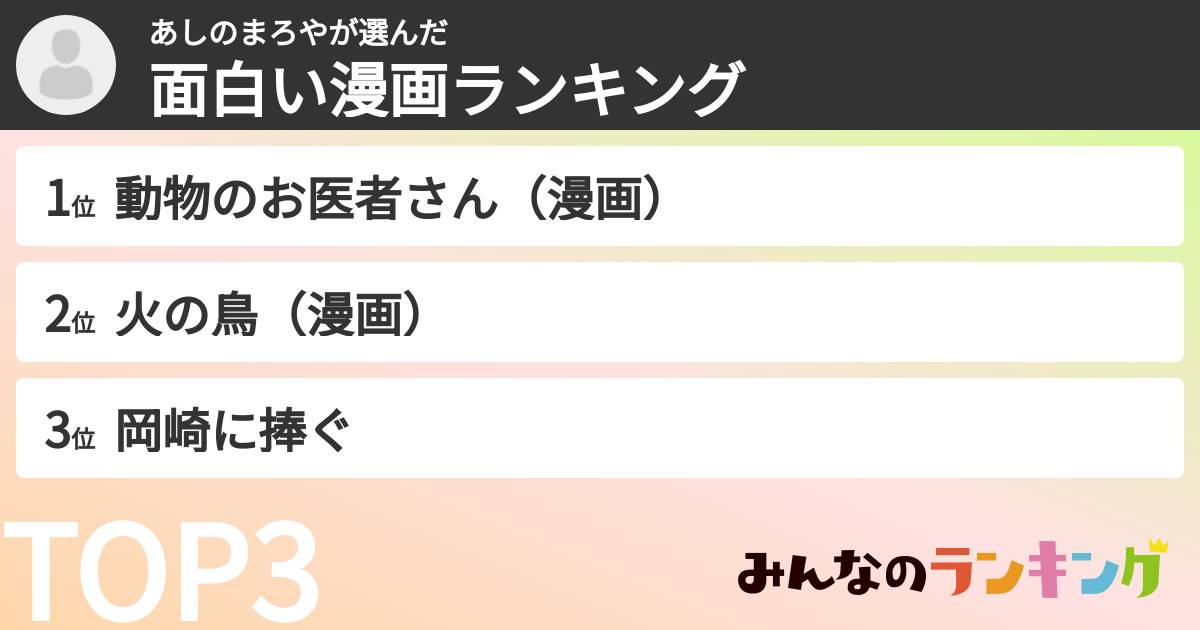 あしのまろやが選んだ
面白い漫画ランキング

1位 動物のお医者さん（漫画）

2位 火の鳥（漫画）

3位 岡崎に捧ぐ

TOP3

みんなのランキング